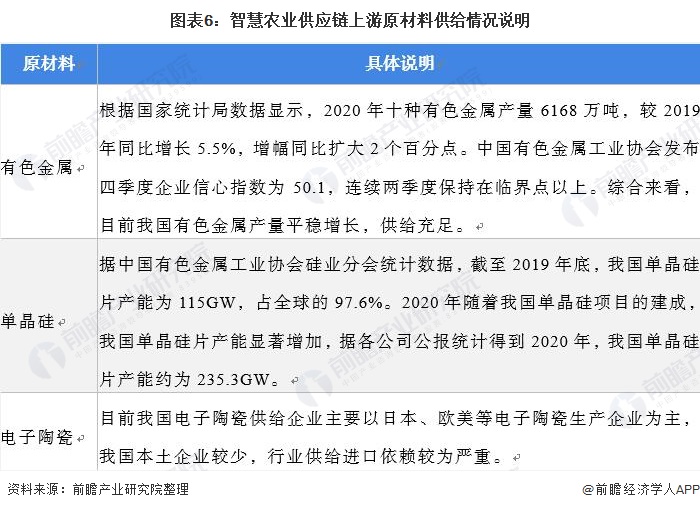 图表6：智慧农业供应链上游原材料供给情况说明

| 原材料 | 具体说明 |
|---|---|
| 有色金属 | 根据国家统计局数据显示，2020 年十种有色金属产量 6168 万吨，较 2019 年同比增长 5.5%，增幅同比扩大 2 个百分点。中国有色金属工业协会发布四季度企业信心指数为 50.1，连续两季度保持在临界点以上。综合来看，目前我国有色金属产量平稳增长，供给充足。 |
| 单晶硅 | 据中国有色金属工业协会硅业分会统计数据，截至 2019 年底，我国单晶硅片产能为 115GW，占全球的 97.6%。2020 年随着我国单晶硅项目的建成，我国单晶硅片产能显著增加，据各公司公报统计得到 2020 年，我国单晶硅片产能约为 235.3GW。 |
| 电子陶瓷 | 目前我国电子陶瓷供给企业主要以日本、欧美等电子陶瓷生产企业为主，我国本土企业较少，行业供给进口依赖较为严重。 |

资料来源：前瞻产业研究院整理

@前瞻经济学人APP